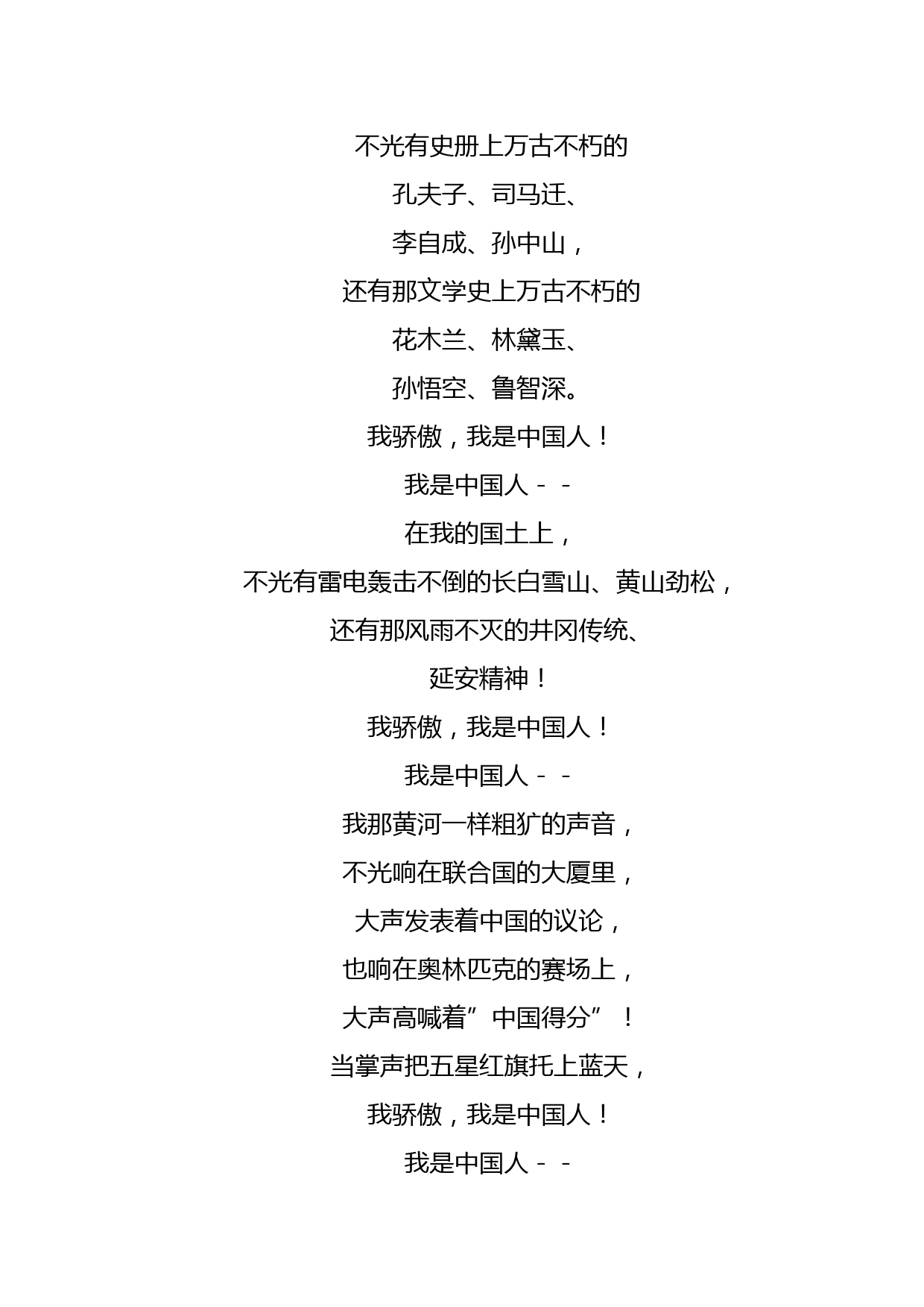 不光有史册上万古不朽的

孔夫子、司马迁、

李自成、孙中山，

还有那文学史上万古不朽的

花木兰、林黛玉、

孙悟空、鲁智深。

我骄傲，我是中国人！

我是中国人－－

在我的国土上，

不光有雷电轰击不倒的长白雪山、黄山劲松，

还有那风雨不灭的井冈传统、

延安精神！

我骄傲，我是中国人！

我是中国人－－

我那黄河一样粗犷的声音，

不光响在联合国的大厦里，

大声发表着中国的议论，

也响在奥林匹克的赛场上，

大声高喊着”中国得分”！

当掌声把五星红旗托上蓝天，

我骄傲，我是中国人！

我是中国人－－